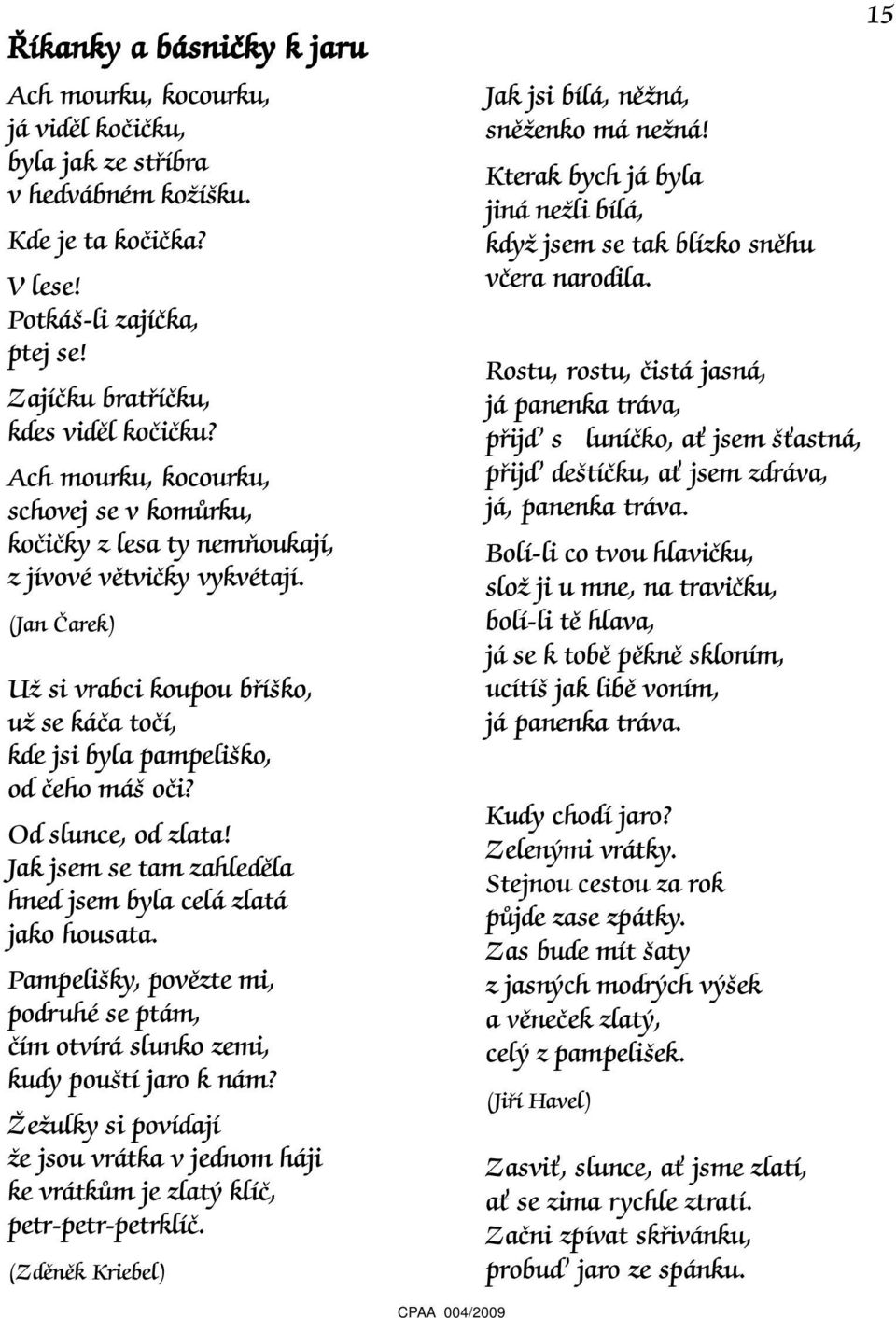 15

Říkanky a básničky k jaru

Ach mourku, kocourku,
já viděl kočičku,
byla jak ze stříbra
v hedvábném kožíšku.

Kde je ta kočička?

V lese!
Potkáš-li zajíčka,
ptej se!

Zajíčku bratříčku,
kdes viděl kočičku?

Ach mourku, kocourku,
schovej se v komůrku,
kočičky z lesa ty nemňoukají,
z jívové větvičky vykvétají.

(Jan Čarek)

Už si vrabci koupou bříško,
už se káča točí,
kde jsi byla pampeliško,
od čeho máš oči?

Od slunce, od zlata!
Jak jsem se tam zahleděla
hned jsem byla celá zlatá
jako housata.

Pampelišky, povězte mi,
podruhé se ptám,
čím otvírá slunko zemi,
kudy pouští jaro k nám?

Žežulky si povídají
že jsou vrátka v jednom háji
ke vrátkům je zlatý klíč,
petr-petr-petrklíč.

(Zděněk Kriebel)

Jak jsi bílá, něžná,
sněženko má nežná!

Kterak bych já byla
jiná nežli bílá,
když jsem se tak blízko sněhu
včera narodila.

Rostu, rostu, čistá jasná,
já panenka tráva,
přijď s luníčko, ať jsem šťastná,
přijď deštíčku, ať jsem zdráva,
já, panenka tráva.

Bolí-li co tvou hlavičku,
slož ji u mne, na travičku,
bolí-li tě hlava,
já se k tobě pěkně skloním,
ucítíš jak libě voním,
já panenka tráva.

Kudy chodí jaro?
Zelenými vrátky.
Stejnou cestou za rok
půjde zase zpátky.
Zas bude mít šaty
z jasných modrých výšek
a věneček zlatý,
celý z pampelišek.

(Jiří Havel)

Zasviť, slunce, ať jsme zlatí,
ať se zima rychle ztratí.
Začni zpívat skřivánku,
probuď jaro ze spánku.

CPAA 004/2009